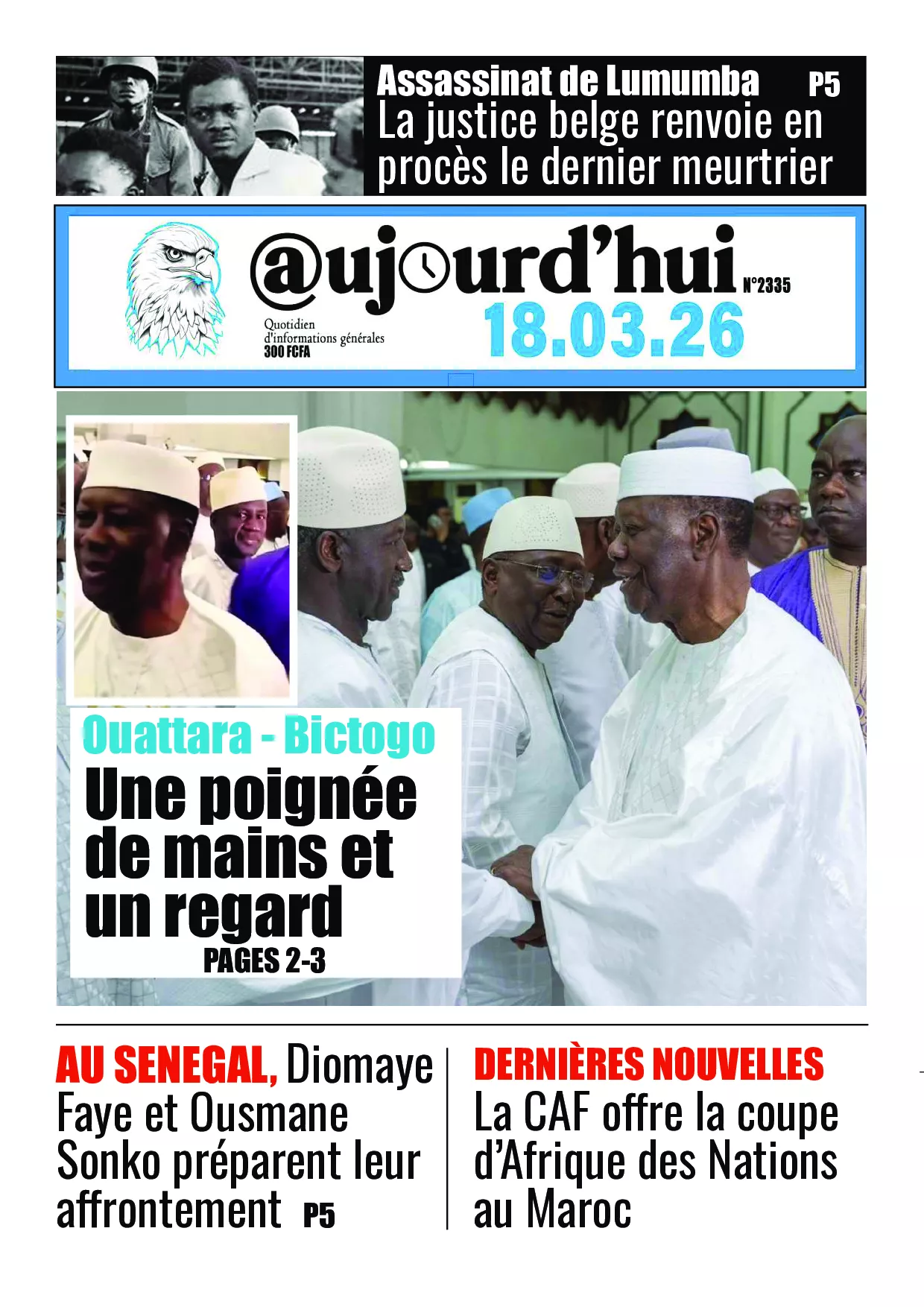 Assassinat de Lumumba P5
La justice belge renvoie en procès le dernier meurtrier

@ujourd'hui N°2335
Quotidien d'informations générales
300 FCFA
18.03.26

Ouattara - Bictogo
Une poignée de mains et un regard
PAGES 2-3

AU SENEGAL, Diomaye Faye et Ousmane Sonko préparent leur affrontement P5

DERNIÈRES NOUVELLES
La CAF offre la coupe d'Afrique des Nations au Maroc